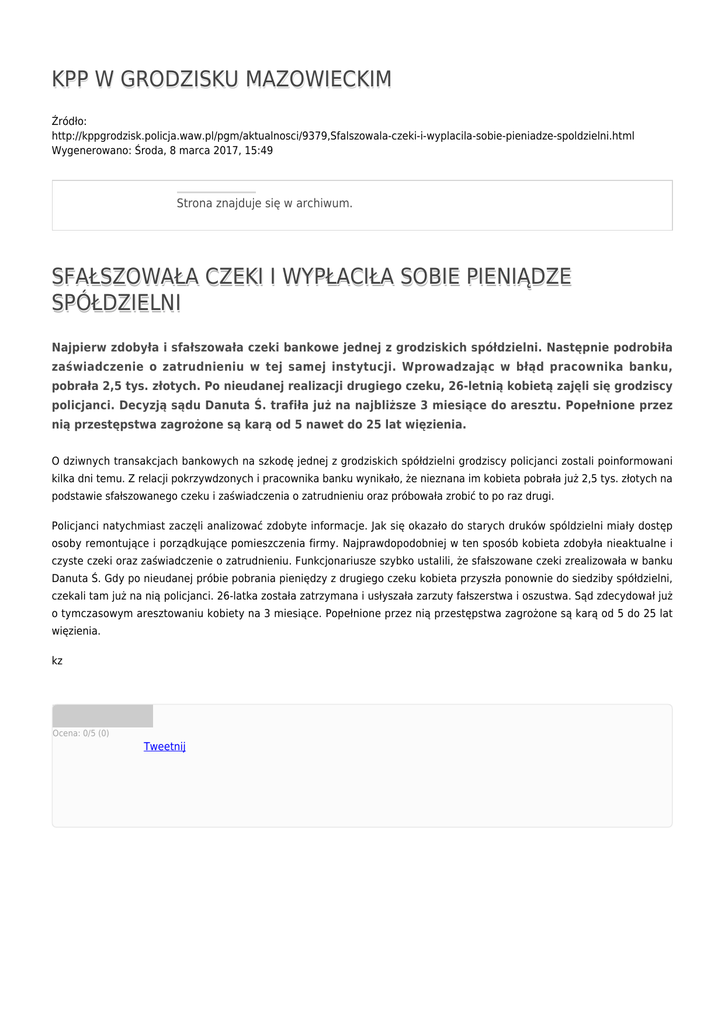 KPP W GRODZISKU MAZOWIECKIM

Źródło:
http://kppgrodzisk.policja.waw.pl/pgm/aktualnosci/9379,Sfalszowala-czeki-i-wyplacila-sobie-pieniadze-spoldzielni.html
Wygenerowano: Środa, 8 marca 2017, 15:49

Strona znajduje się w archiwum.

SFAŁSZOWAŁA CZEKI I WYPŁACIŁA SOBIE PIENIĄDZE SPÓŁDZIELNI

Najpierw zdobyła i sfałszowała czeki bankowe jednej z grodziskich spółdzielni. Następnie podrobiła zaświadczenie o zatrudnieniu w tej samej instytucji. Wprowadzając w błąd pracownika banku, pobrała 2,5 tys. złotych. Po nieudanej realizacji drugiego czeku, 26-letnią kobietą zajęli się grodziscy policjanci. Decyzją sądu Danuta Ś. trafiła już na najbliższe 3 miesiące do aresztu. Popełnione przez nią przestępstwa zagrożone są karą od 5 nawet do 25 lat więzienia.

O dziwnych transakcjach bankowych na szkodę jednej z grodziskich spółdzielni grodziscy policjanci zostali poinformowani kilka dni temu. Z relacji pokrzywdzonych i pracownika banku wynikało, że nieznana im kobieta pobrała już 2,5 tys. złotych na podstawie sfałszowanego czeku i zaświadczenia o zatrudnieniu oraz próbowała zrobić to po raz drugi.

Policjanci natychmiast zaczęli analizować zdobyte informacje. Jak się okazało do starych druków spóldzielni miały dostęp osoby remontujące i porządkujące pomieszczenia firmy. Najprawdopodobniej w ten sposób kobieta zdobyła nieaktualne i czyste czeki oraz zaświadczenie o zatrudnieniu. Funkcjonariusze szybko ustalili, że sfałszowane czeki zrealizowała w banku Danuta Ś. Gdy po nieudanej próbie pobrania pieniędzy z drugiego czeku kobieta przyszła ponownie do siedziby spółdzielni, czekali tam już na nią policjanci. 26-latka została zatrzymana i usłyszała zarzuty fałszerstwa i oszustwa. Sąd zdecydował już o tymczasowym aresztowaniu kobiety na 3 miesiące. Popełnione przez nią przestępstwa zagrożone są karą od 5 do 25 lat więzienia.

kz

Ocena: 0/5 (0)
Tweetnij